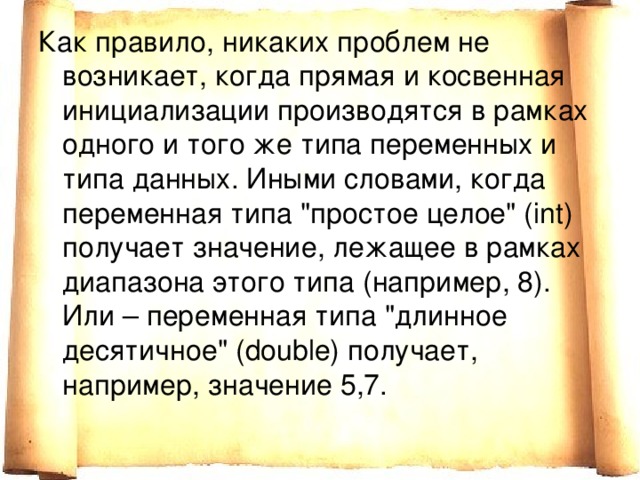 Как правило, никаких проблем не возникает, когда прямая и косвенная инициализации производятся в рамках одного и того же типа переменных и типа данных. Иными словами, когда переменная типа "простое целое" (int) получает значение, лежащее в рамках диапазона этого типа (например, 8). Или – переменная типа "длинное десятичное" (double) получает, например, значение 5,7.